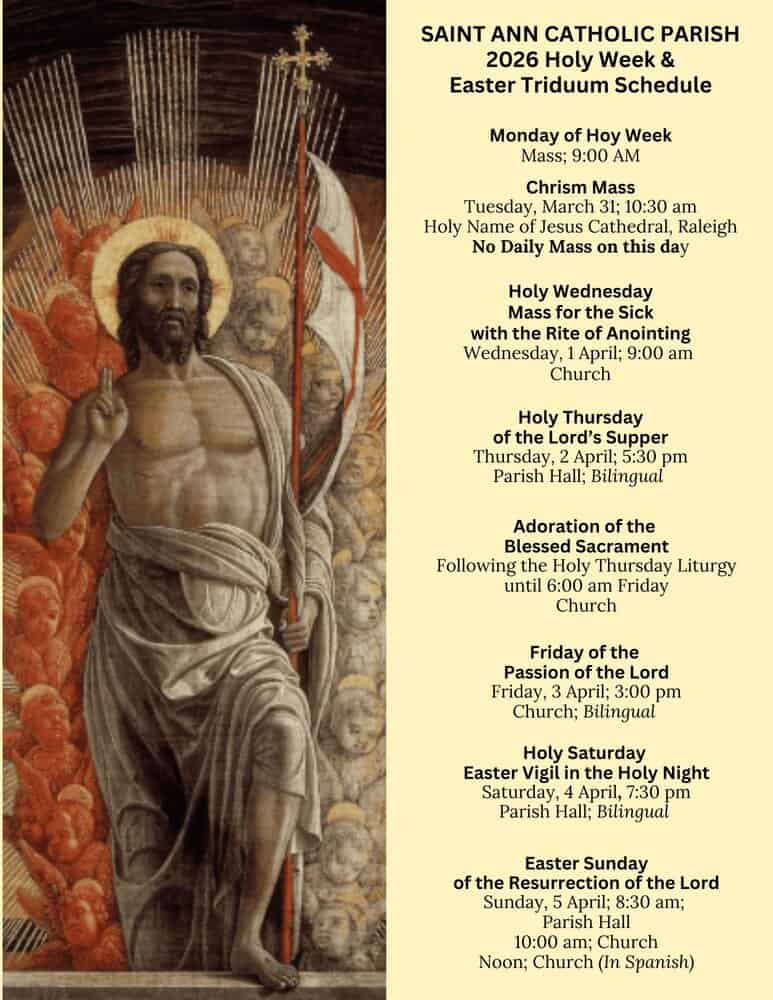 SAINT ANN CATHOLIC PARISH
2026 Holy Week &
Easter Triduum Schedule

Monday of Hoy Week
Mass; 9:00 AM

Chrism Mass
Tuesday, March 31; 10:30 am
Holy Name of Jesus Cathedral, Raleigh
No Daily Mass on this day

Holy Wednesday
Mass for the Sick
with the Rite of Anointing
Wednesday, 1 April; 9:00 am
Church

Holy Thursday
of the Lord's Supper
Thursday, 2 April; 5:30 pm
Parish Hall; Bilingual

Adoration of the
Blessed Sacrament
Following the Holy Thursday Liturgy
until 6:00 am Friday
Church

Friday of the
Passion of the Lord
Friday, 3 April; 3:00 pm
Church; Bilingual

Holy Saturday
Easter Vigil in the Holy Night
Saturday, 4 April, 7:30 pm
Parish Hall; Bilingual

Easter Sunday
of the Resurrection of the Lord
Sunday, 5 April; 8:30 am;
Parish Hall
10:00 am; Church
Noon; Church (In Spanish)